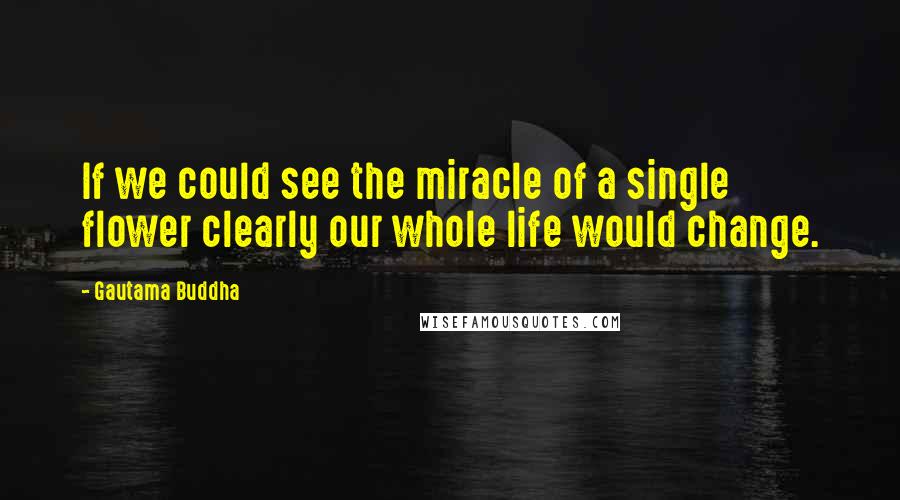 If we could see the miracle of a single flower clearly our whole life would change.

- Gautama Buddha

WISEFAMOUSQUOTES.COM